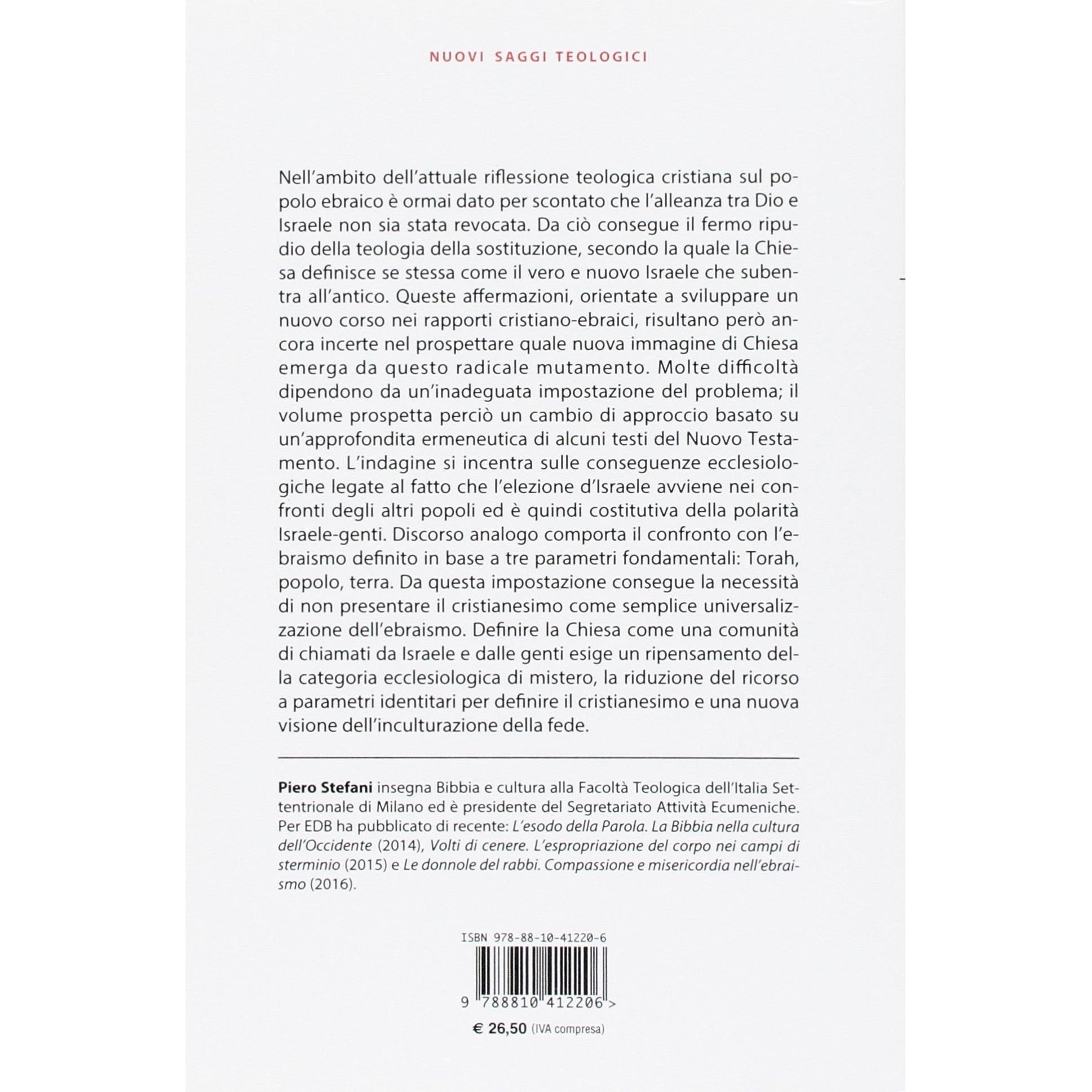 NUOVI SAGGI TEOLOGICI

Nell'ambito dell'attuale riflessione teologica cristiana sul popolo ebraico è ormai dato per scontato che l'alleanza tra Dio e Israele non sia stata revocata. Da ciò consegue il fermo ripudio della teologia della sostituzione, secondo la quale la Chiesa definisce se stessa come il vero e nuovo Israele che subentra all'antico. Queste affermazioni, orientate a sviluppare un nuovo corso nei rapporti cristiano-ebraici, risultano però ancora incerte nel prospettare quale nuova immagine di Chiesa emerga da questo radicale mutamento. Molte difficoltà dipendono da un'inadeguata impostazione del problema; il volume prospetta perciò un cambio di approccio basato su un'approfondita ermeneutica di alcuni testi del Nuovo Testamento. L'indagine si incentra sulle conseguenze ecclesiologiche legate al fatto che l'elezione d'Israele avviene nei confronti degli altri popoli ed è quindi costitutiva della polarità Israele-genti. Discorso analogo comporta il confronto con l'ebraismo definito in base a tre parametri fondamentali: Torah, popolo, terra. Da questa impostazione consegue la necessità di non presentare il cristianesimo come semplice universalizzazione dell'ebraismo. Definire la Chiesa come una comunità di chiamati da Israele e dalle genti esige un ripensamento della categoria ecclesiologica di mistero, la riduzione del ricorso a parametri identitari per definire il cristianesimo e una nuova visione dell'inculturazione della fede.

Piero Stefani insegna Bibbia e cultura alla Facoltà Teologica dell'Italia Settentrionale di Milano ed è presidente del Segretariato Attività Ecumeniche. Per EDB ha pubblicato di recente: L'esodo della Parola. La Bibbia nella cultura dell'Occidente (2014), Volti di cenere. L'espropriazione del corpo nei campi di sterminio (2015) e Le donnole del rabbi. Compassione e misericordia nell'ebraismo (2016).

ISBN 978-88-10-41220-6

9 788810 412206 >

€ 26,50 (IVA compresa)